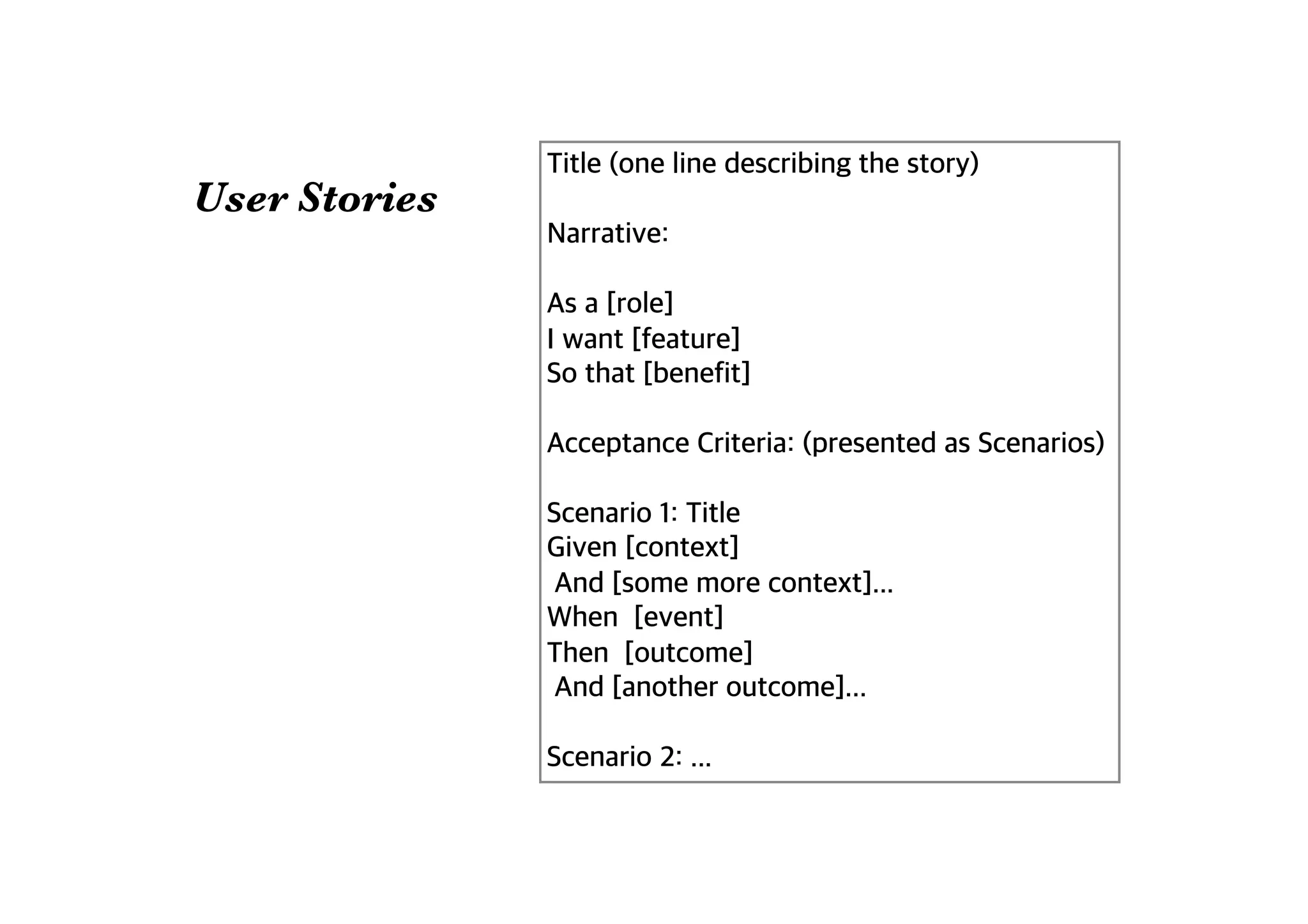 User Stories

Title (one line describing the story)

Narrative:

As a [role]
I want [feature]
So that [benefit]

Acceptance Criteria: (presented as Scenarios)

Scenario 1: Title
Given [context]
And [some more context]...
When [event]
Then [outcome]
And [another outcome]...

Scenario 2: ...